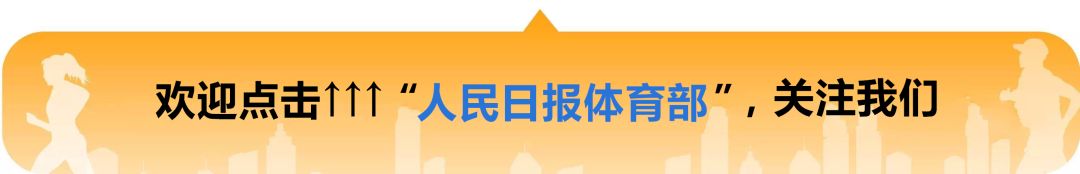 欢迎点击↑↑↑“人民日报体育部”，关注我们